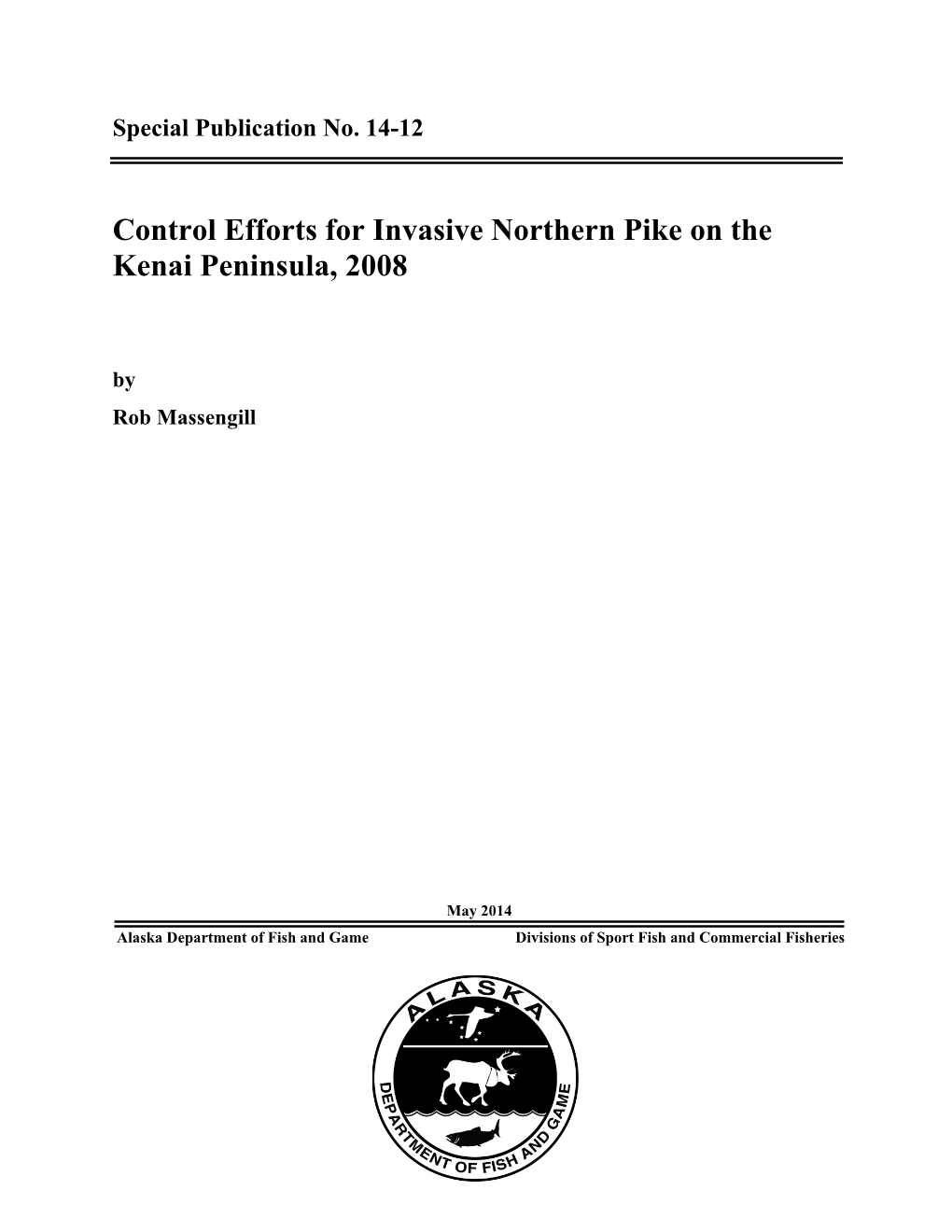 Special Publication No. 14-12

Control Efforts for Invasive Northern Pike on the Kenai Peninsula, 2008

by

Rob Massengill

May 2014

Alaska Department of Fish and Game

Divisions of Sport Fish and Commercial Fisheries

ALASKA

DEPARTMENT OF FISH AND GAME